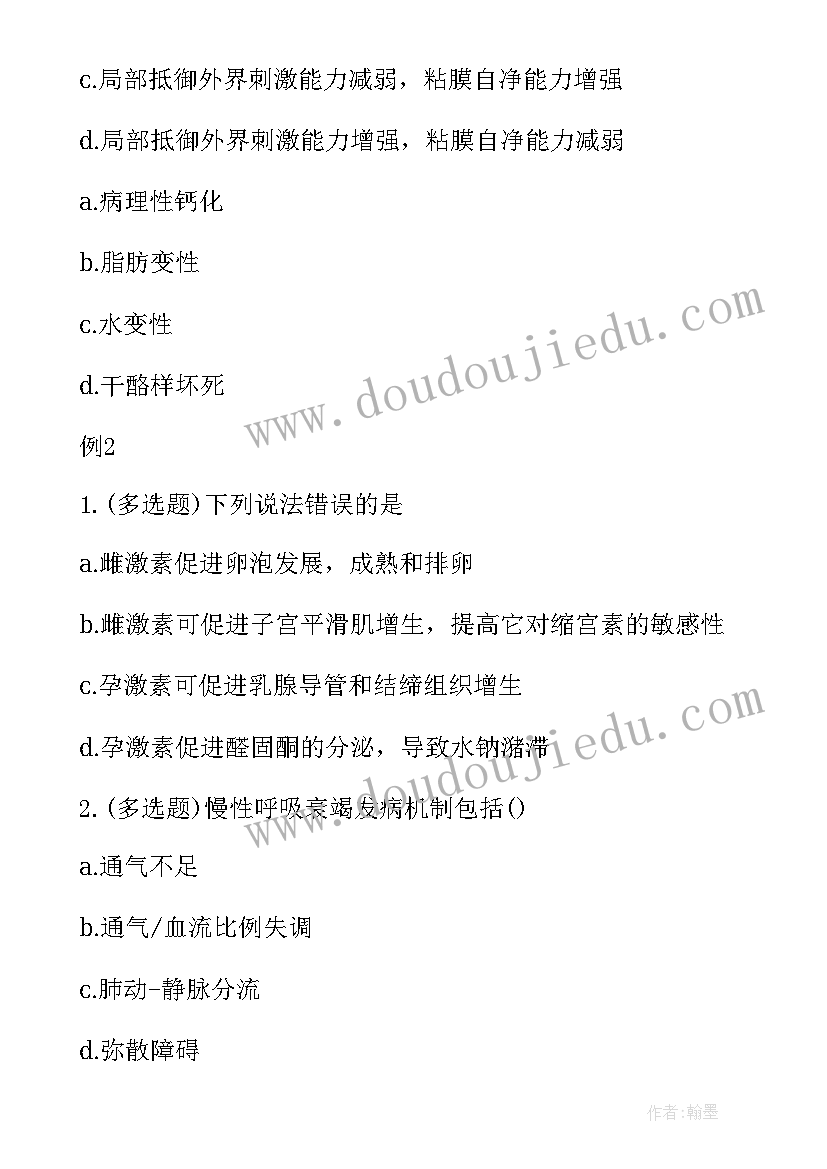 c.局部抵御外界刺激能力减弱，粘膜自净能力增强

d.局部抵御外界刺激能力增强，粘膜自净能力减弱

a.病理性钙化

b.脂肪变性

c.水变性

d.干酪样坏死

例2

1.(多选题)下列说法错误的是

a.雌激素促进卵泡发展，成熟和排卵

b.雌激素可促进子宫平滑肌增生，提高它对缩宫素的敏感性

c.孕激素可促进乳腺导管和结缔组织增生

d.孕激素促进醛固酮的分泌，导致水钠潴滞

2.(多选题)慢性呼吸衰竭发病机制包括()

a.通气不足

b.通气/血流比例失调

c.肺动-静脉分流

d.弥散障碍

www.doudoujiedu.com

www.doudoujiedu.com

作者:翰墨